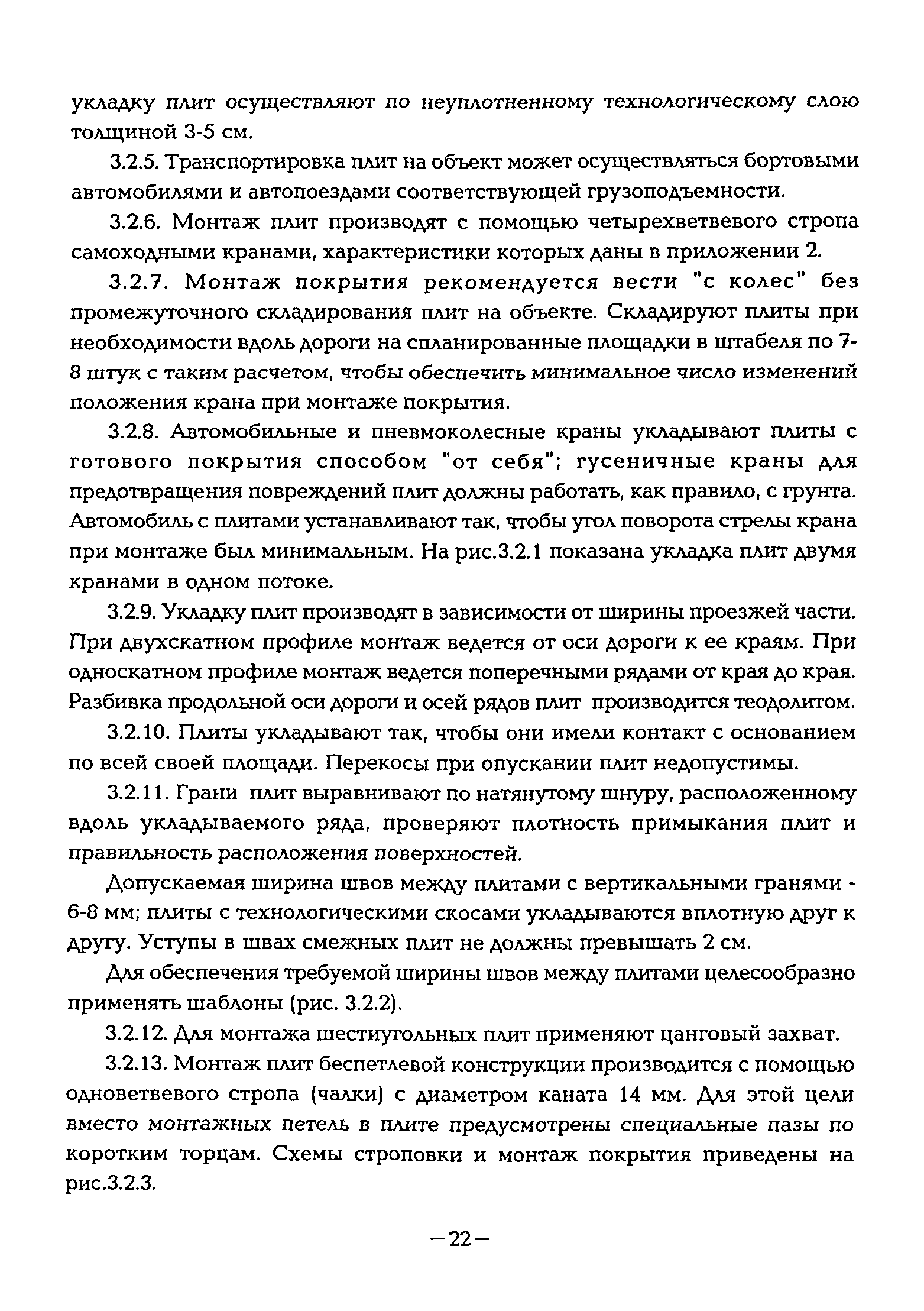 укладку плит осуществляют по неуплотненному технологическому слою толщиной 3-5 см.

3.2.5. Транспортировка плит на объект может осуществляться бортовыми автомобилями и автопоездами соответствующей грузоподъемности.

3.2.6. Монтаж плит производят с помощью четырехветвевого стропа самоходными кранами, характеристики которых даны в приложении 2.

3.2.7. Монтаж покрытия рекомендуется вести "с колес" без промежуточного складирования плит на объекте. Складируют плиты при необходимости вдоль дороги на спланированные площадки в штабеля по 7-8 штук с таким расчетом, чтобы обеспечить минимальное число изменений положения крана при монтаже покрытия.

3.2.8. Автомобильные и пневмоколесные краны укладывают плиты с готового покрытия способом "от себя"; гусеничные краны для предотвращения повреждений плит должны работать, как правило, с грунта. Автомобиль с плитами устанавливают так, чтобы угол поворота стрелы крана при монтаже был минимальным. На рис.3.2.1 показана укладка плит двумя кранами в одном потоке.

3.2.9. Укладку плит производят в зависимости от ширины проезжей части. При двухскатном профиле монтаж ведется от оси дороги к ее краям. При односкатном профиле монтаж ведется поперечными рядами от края до края. Разбивка продольной оси дороги и осей рядов плит производится теодолитом.

3.2.10. Плиты укладывают так, чтобы они имели контакт с основанием по всей своей площади. Перекосы при опускании плит недопустимы.

3.2.11. Грани плит выравнивают по натянутому шнуру, расположенному вдоль укладываемого ряда, проверяют плотность примыкания плит и правильность расположения поверхностей.

Допускаемая ширина швов между плитами с вертикальными гранями - 6-8 мм; плиты с технологическими скосами укладываются вплотную друг к другу. Уступы в швах смежных плит не должны превышать 2 см.

Для обеспечения требуемой ширины швов между плитами целесообразно применять шаблоны (рис. 3.2.2).

3.2.12. Для монтажа шестиугольных плит применяют цанговый захват.

3.2.13. Монтаж плит беспетлевой конструкции производится с помощью одноветвевого стропа (чалки) с диаметром каната 14 мм. Для этой цели вместо монтажных петель в плите предусмотрены специальные пазы по коротким торцам. Схемы строповки и монтаж покрытия приведены на рис.3.2.3.

—22—